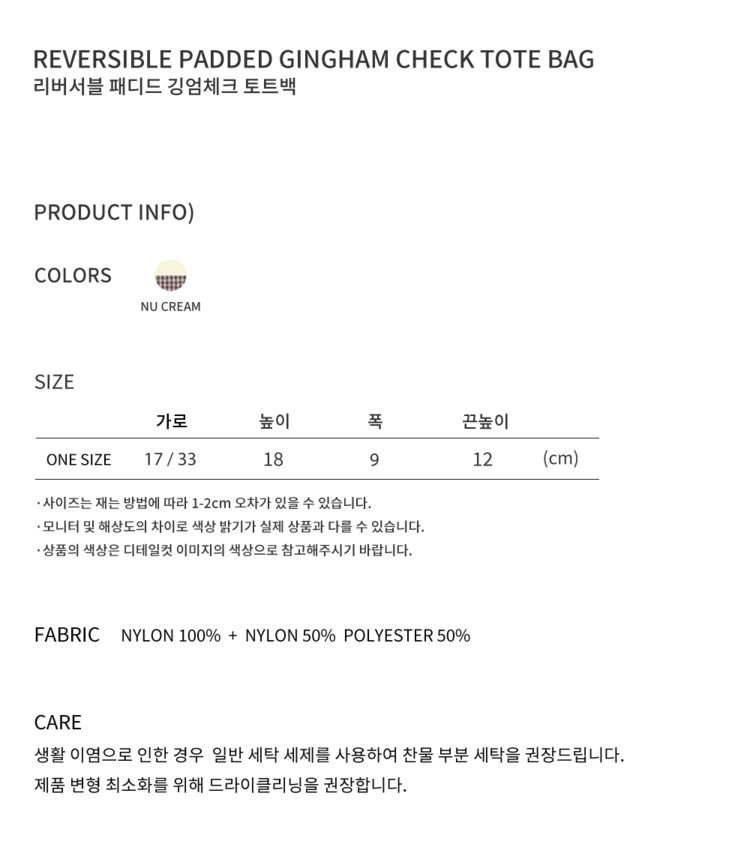 REVERSIBLE PADDED GINGHAM CHECK TOTE BAG
리버서블 패디드 깅엄체크 토트백

PRODUCT INFO)

COLORS

NU CREAM

SIZE

|  | 가로 | 높이 | 폭 | 끈높이 |  |
|---|---|---|---|---|---|
| ONE SIZE | 17 / 33 | 18 | 9 | 12 | (cm) |

· 사이즈는 재는 방법에 따라 1-2cm 오차가 있을 수 있습니다.
· 모니터 및 해상도의 차이로 색상 밝기가 실제 상품과 다를 수 있습니다.
· 상품의 색상은 디테일컷 이미지의 색상으로 참고해주시기 바랍니다.

FABRIC NYLON 100% + NYLON 50% POLYESTER 50%

CARE
생활 이염으로 인한 경우 일반 세탁 세제를 사용하여 찬물 부분 세탁을 권장드립니다.
제품 변형 최소화를 위해 드라이클리닝을 권장합니다.